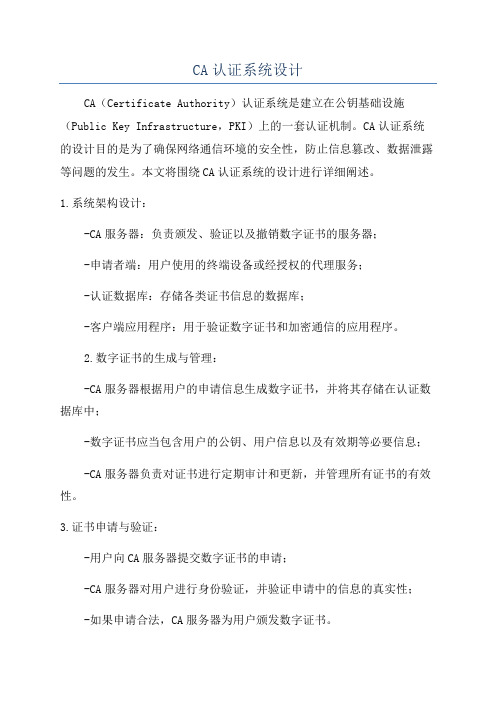 CA 认证系统设计

CA（Certificate Authority）认证系统是建立在公钥基础设施（Public Key Infrastructure，PKI）上的一套认证机制。CA 认证系统的设计目的是为了确保网络通信环境的安全性，防止信息篡改、数据泄露等问题的发生。本文将围绕 CA 认证系统的设计进行详细阐述。

1.系统架构设计：

-CA 服务器：负责颁发、验证以及撤销数字证书的服务器；

-申请者端：用户使用的终端设备或经授权的代理服务；

-认证数据库：存储各类证书信息的数据库；

-客户端应用程序：用于验证数字证书和加密通信的应用程序。

2.数字证书的生成与管理：

-CA 服务器根据用户的申请信息生成数字证书，并将其存储在认证数据库中；

-数字证书应当包含用户的公钥、用户信息以及有效期等必要信息；

-CA 服务器负责对证书进行定期审计和更新，并管理所有证书的有效性。

3.证书申请与验证：

-用户向 CA 服务器提交数字证书的申请；

-CA 服务器对用户进行身份验证，并验证申请中的信息的真实性；

-如果申请合法，CA 服务器为用户颁发数字证书。